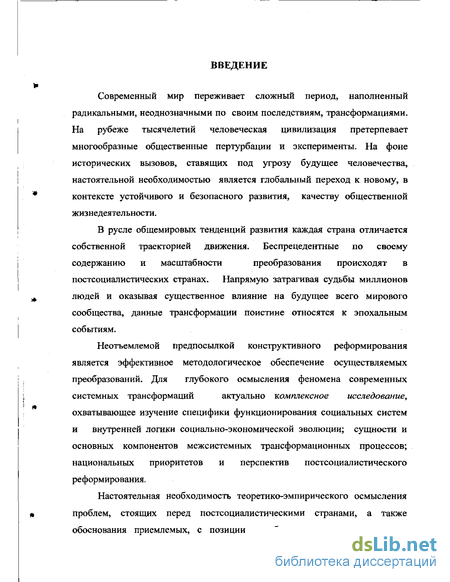 ВВЕДЕНИЕ

Современный мир переживает сложный период, наполненный радикальными, неоднозначными по своим последствиям, трансформациями. На рубеже тысячелетий человеческая цивилизация претерпевает многообразные общественные пертурбации и эксперименты. На фоне исторических вызовов, ставящих под угрозу будущее человечества, настоятельной необходимостью является глобальный переход к новому, в контексте устойчивого и безопасного развития, качеству общественной жизнедеятельности.

В русле общемировых тенденций развития каждая страна отличается собственной траекторией движения. Беспрецедентные по своему содержанию и масштабности преобразования происходят в постсоциалистических странах. Напрямую затрагивая судьбы миллионов людей и оказывая существенное влияние на будущее всего мирового сообщества, данные трансформации поистине относятся к эпохальным событиям.

Неотъемлемой предпосылкой конструктивного реформирования является эффективное методологическое обеспечение осуществляемых преобразований. Для глубокого осмысления феномена современных системных трансформаций актуально комплексное исследование, охватывающее изучение специфики функционирования социальных систем и внутренней логики социально-экономической эволюции; сущности и основных компонентов межсистемных трансформационных процессов; национальных приоритетов и перспектив постсоциалистического реформирования.

Настоятельная необходимость теоретико-эмпирического осмысления проблем, стоящих перед постсоциалистическими странами, а также обоснования приемлемых, с позиции

dsLib.net
библиотека диссертаций